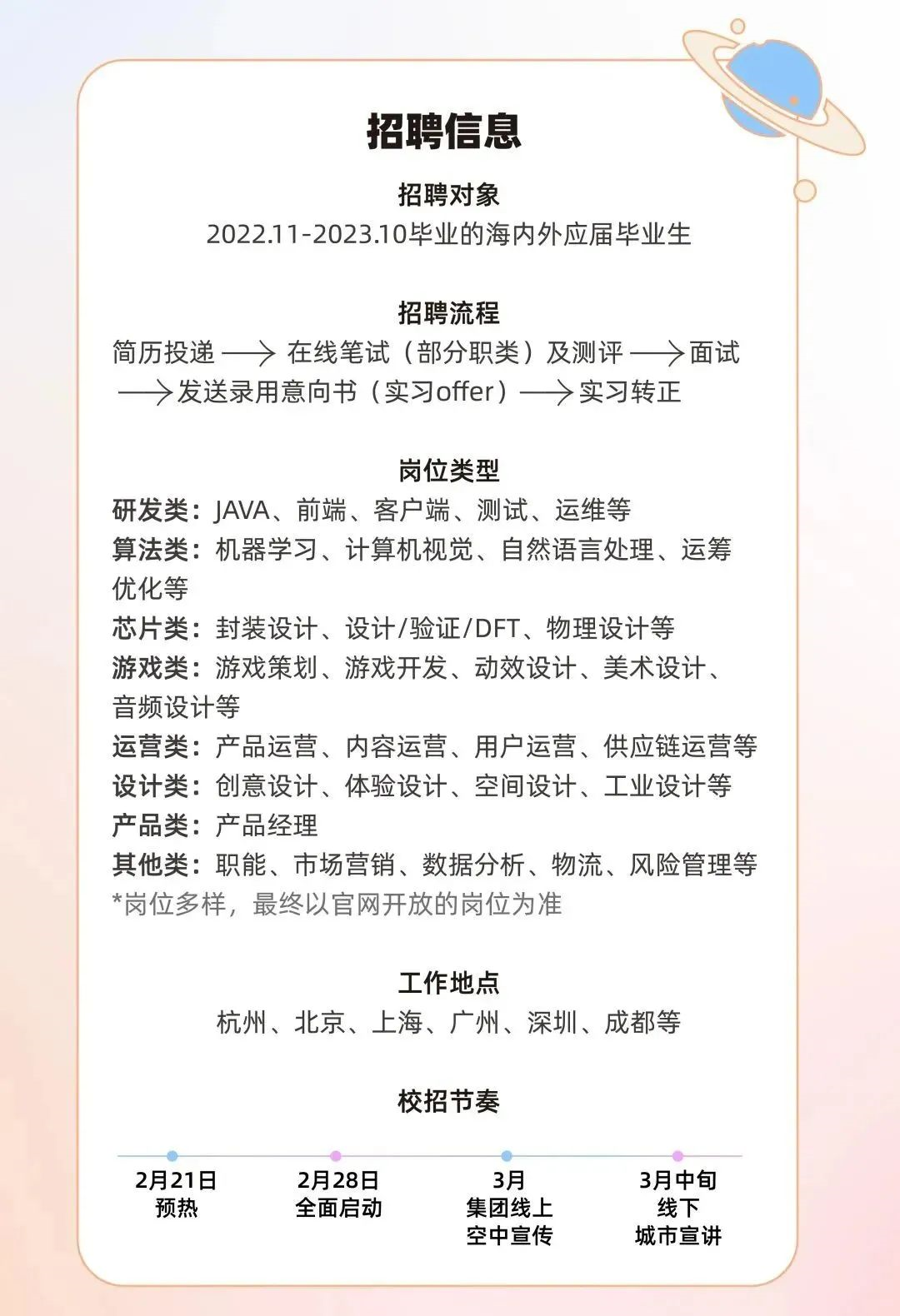 招聘信息

招聘对象
2022.11-2023.10毕业的海内外应届毕业生

招聘流程
简历投递 ⟶ 在线笔试（部分职类）及测评 ⟶ 面试 ⟶ 发送录用意向书（实习offer）⟶ 实习转正

岗位类型
研发类：JAVA、前端、客户端、测试、运维等
算法类：机器学习、计算机视觉、自然语言处理、运筹优化等
芯片类：封装设计、设计/验证/DFT、物理设计等
游戏类：游戏策划、游戏开发、动效设计、美术设计、音频设计等
运营类：产品运营、内容运营、用户运营、供应链运营等
设计类：创意设计、体验设计、空间设计、工业设计等
产品类：产品经理
其他类：职能、市场营销、数据分析、物流、风险管理等
*岗位多样，最终以官网开放的岗位为准

工作地点
杭州、北京、上海、广州、深圳、成都等

校招节奏

2月21日
预热

2月28日
全面启动

3月
集团线上
空中宣传

3月中旬
线下
城市宣讲